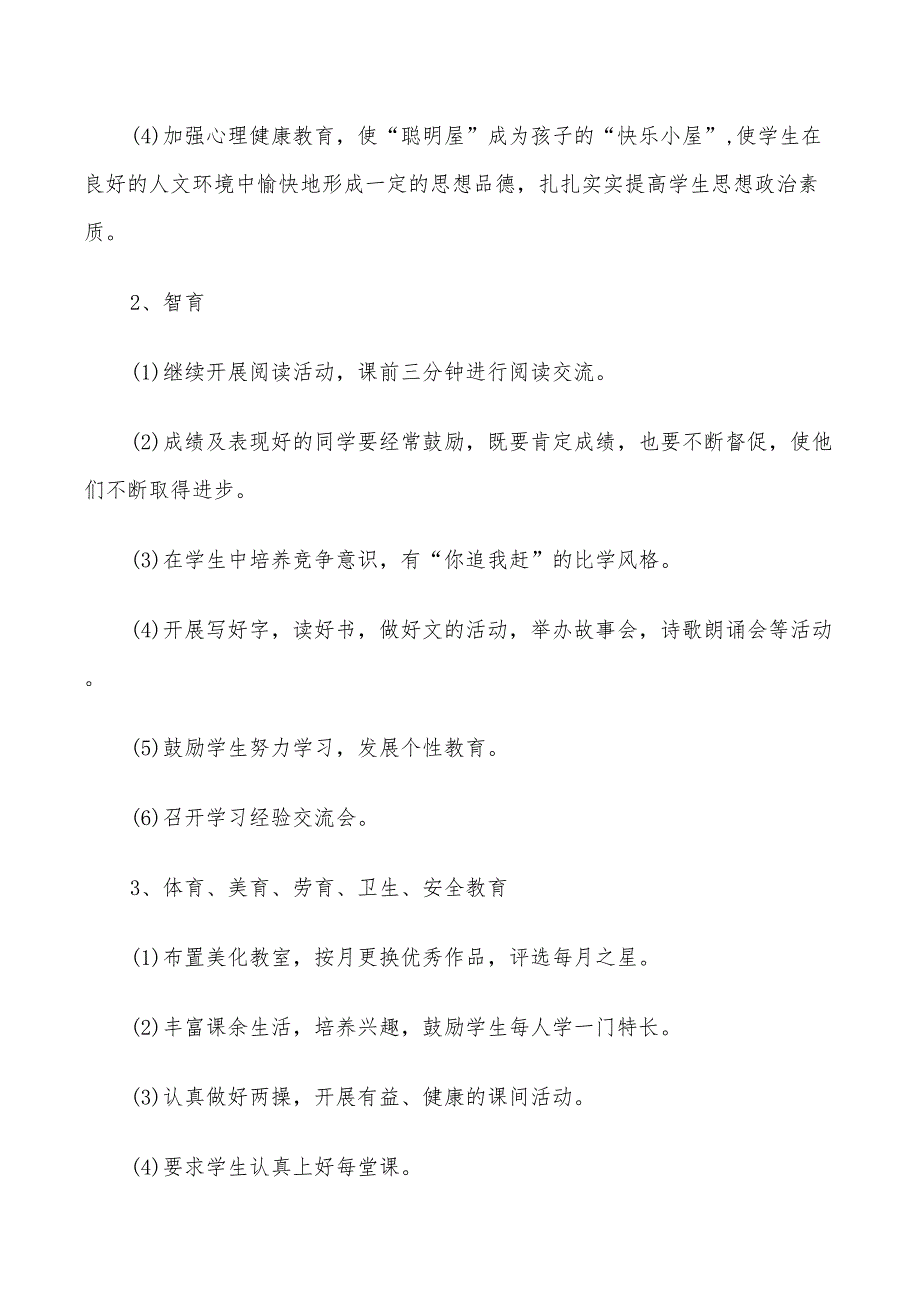 (4)加强心理健康教育，使“聪明屋”成为孩子的“快乐小屋”,使学生在良好的人文环境中愉快地形成一定的思想品德，扎扎实实提高学生思想政治素质。

2、智育

(1)继续开展阅读活动，课前三分钟进行阅读交流。

(2)成绩及表现好的同学要经常鼓励，既要肯定成绩，也要不断督促，使他们不断取得进步。

(3)在学生中培养竞争意识，有“你追我赶”的比学风格。

(4)开展写好字，读好书，做好文的活动，举办故事会，诗歌朗诵会等活动。

(5)鼓励学生努力学习，发展个性教育。

(6)召开学习经验交流会。

3、体育、美育、劳育、卫生、安全教育

(1)布置美化教室，按月更换优秀作品，评选每月之星。

(2)丰富课余生活，培养兴趣，鼓励学生每人学一门特长。

(3)认真做好两操，开展有益、健康的课间活动。

(4)要求学生认真上好每堂课。